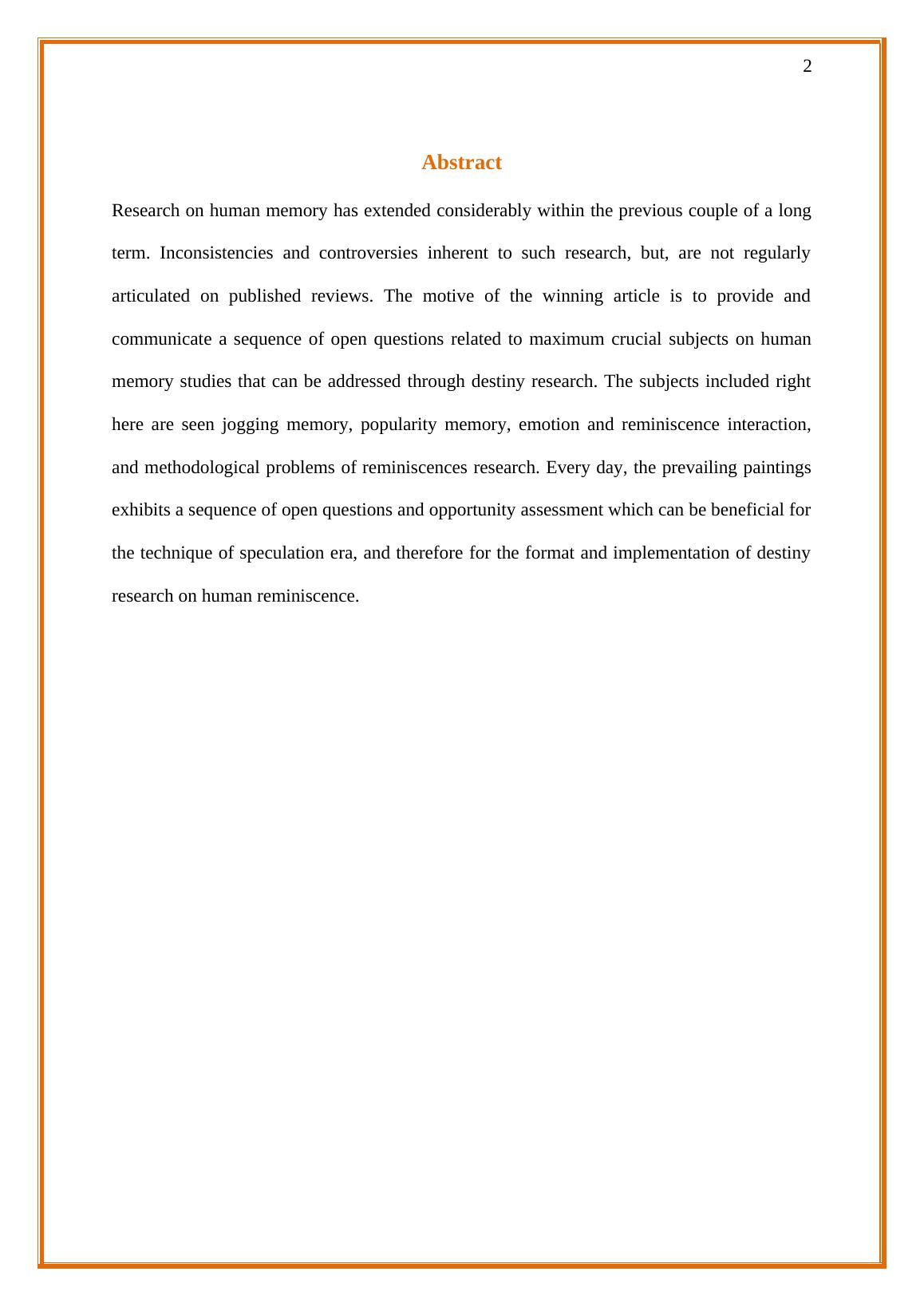 2

Abstract

Research on human memory has extended considerably within the previous couple of a long term. Inconsistencies and controversies inherent to such research, but, are not regularly articulated on published reviews. The motive of the winning article is to provide and communicate a sequence of open questions related to maximum crucial subjects on human memory studies that can be addressed through destiny research. The subjects included right here are seen jogging memory, popularity memory, emotion and reminiscence interaction, and methodological problems of reminiscences research. Every day, the prevailing paintings exhibits a sequence of open questions and opportunity assessment which can be beneficial for the technique of speculation era, and therefore for the format and implementation of destiny research on human reminiscence.